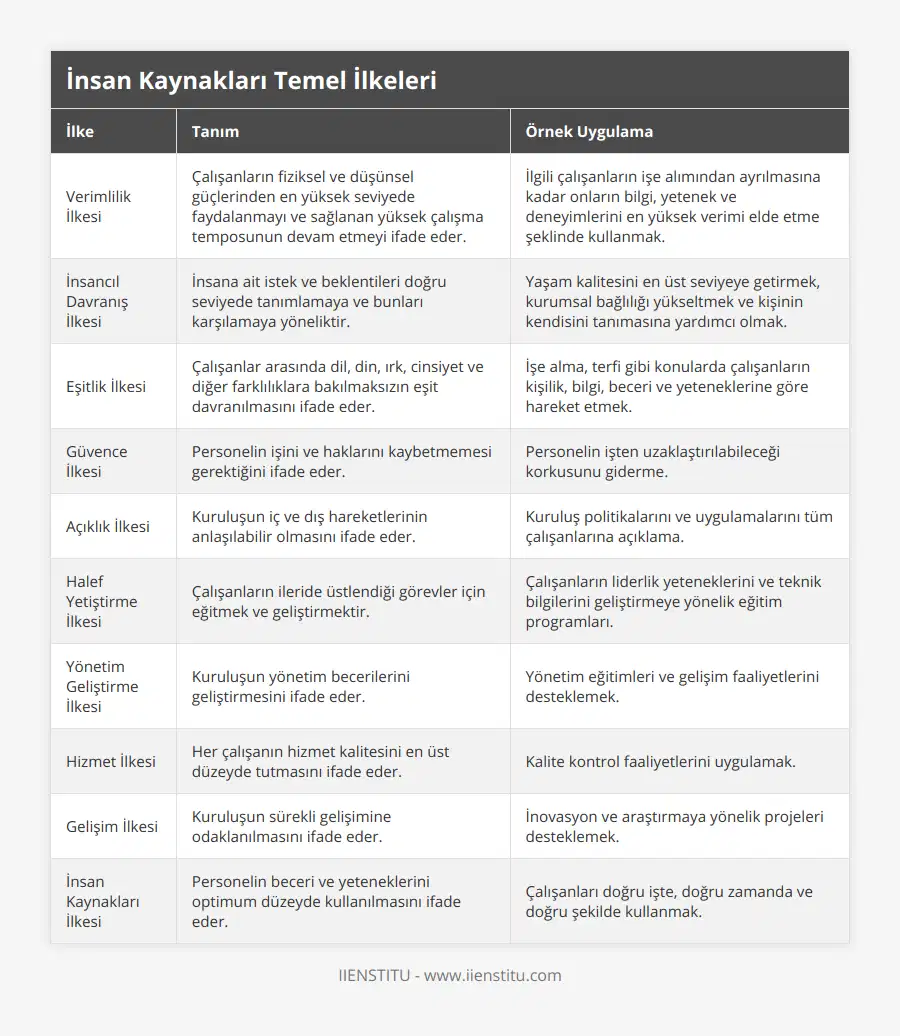 İnsan Kaynakları Temel İlkeleri

| İlke | Tanım | Örnek Uygulama |
|---|---|---|
| Verimlilik İlkesi | Çalışanların fiziksel ve düşünsel güçlerinden en yüksek seviyede faydalanmayı ve sağlanan yüksek çalışma temposunun devam etmeyi ifade eder. | İlgili çalışanların işe alımından ayrılmasına kadar onların bilgi, yetenek ve deneyimlerini en yüksek verimi elde etme şeklinde kullanmak. |
| İnsancıl Davranış İlkesi | İnsana ait istek ve beklentileri doğru seviyede tanımlamaya ve bunları karşılamaya yöneliktir. | Yaşam kalitesini en üst seviyeye getirmek, kurumsal bağlılığı yükseltmek ve kişinin kendisini tanımasına yardımcı olmak. |
| Eşitlik İlkesi | Çalışanlar arasında dil, din, ırk, cinsiyet ve diğer farklılıklara bakılmaksızın eşit davranılmasını ifade eder. | İşe alma, terfi gibi konularda çalışanların kişilik, bilgi, beceri ve yeteneklerine göre hareket etmek. |
| Güvence İlkesi | Personelin işini ve haklarını kaybetmemesi gerektiğini ifade eder. | Personelin işten uzaklaştırılabileceği korkusunu giderme. |
| Açıklık İlkesi | Kuruluşun iç ve dış hareketlerinin anlaşılabilir olmasını ifade eder. | Kuruluş politikalarını ve uygulamalarını tüm çalışanlarına açıklama. |
| Halef Yetiştirme İlkesi | Çalışanların ileride üstlendiği görevler için eğitmek ve geliştirmektir. | Çalışanların liderlik yeteneklerini ve teknik bilgilerini geliştirmeye yönelik eğitim programları. |
| Yönetim Geliştirme İlkesi | Kuruluşun yönetim becerilerini geliştirmesini ifade eder. | Yönetim eğitimleri ve gelişim faaliyetlerini desteklemek. |
| Hizmet İlkesi | Her çalışanın hizmet kalitesini en üst düzeyde tutmasını ifade eder. | Kalite kontrol faaliyetlerini uygulamak. |
| Gelişim İlkesi | Kuruluşun sürekli gelişimine odaklanılmasını ifade eder. | İnovasyon ve araştırmaya yönelik projeleri desteklemek. |
| İnsan Kaynakları İlkesi | Personelin beceri ve yeteneklerini optimum düzeyde kullanılmasını ifade eder. | Çalışanları doğru işte, doğru zamanda ve doğru şekilde kullanmak. |

IIENSTITU - www.iienstitu.com